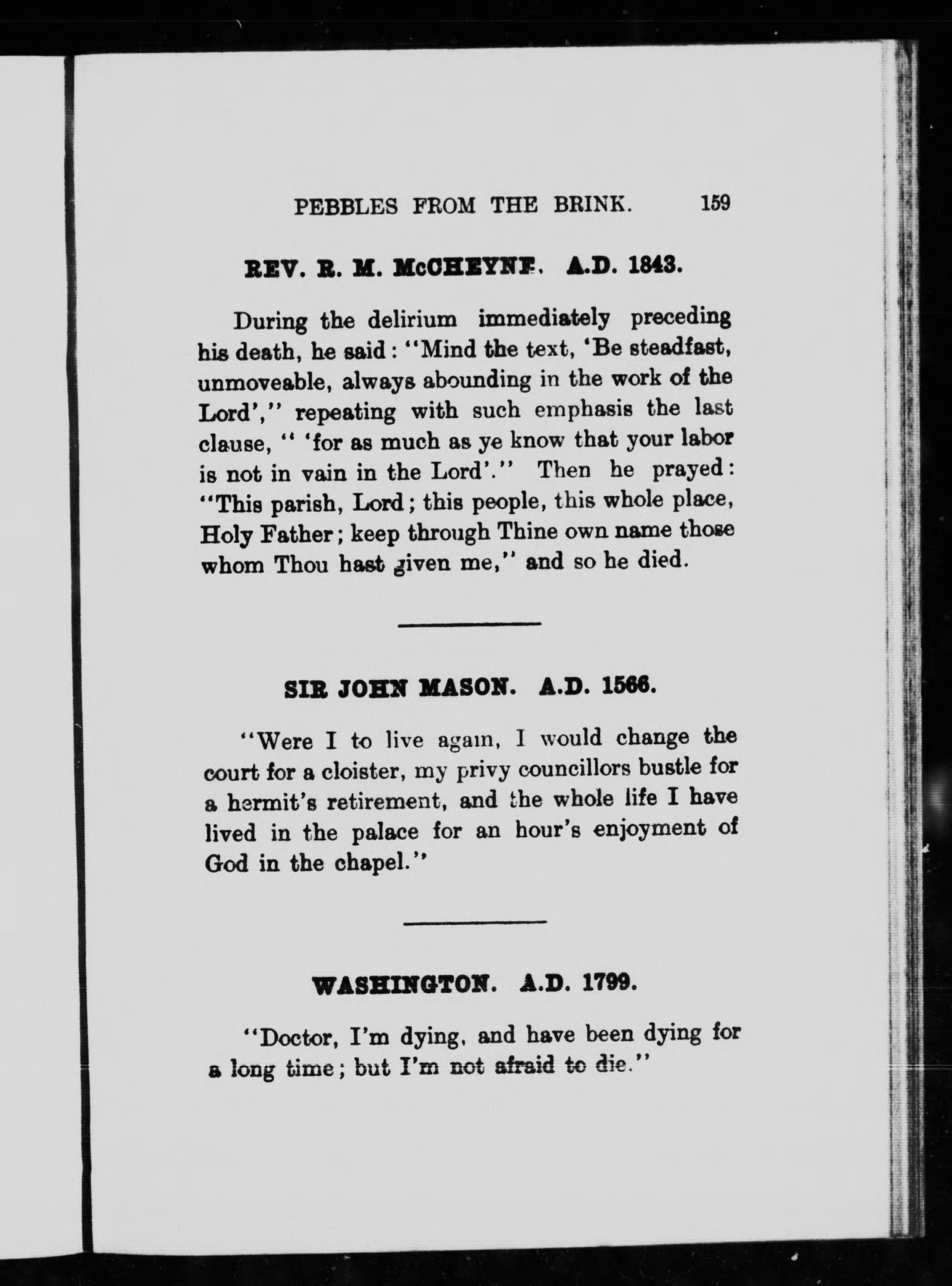 PEBBLES FROM THE BRINK. 159

REV. R. M. McCHEYNE. A.D. 1843.

During the delirium immediately preceding his death, he said: "Mind the text, 'Be steadfast, unmoveable, always abounding in the work of the Lord'," repeating with such emphasis the last clause, " 'for as much as ye know that your labor is not in vain in the Lord'." Then he prayed: "This parish, Lord; this people, this whole place, Holy Father; keep through Thine own name those whom Thou hast given me," and so he died.

SIR JOHN MASON. A.D. 1566.

"Were I to live again, I would change the court for a cloister, my privy councillors bustle for a hermit's retirement, and the whole life I have lived in the palace for an hour's enjoyment of God in the chapel."

WASHINGTON. A.D. 1799.

"Doctor, I'm dying, and have been dying for a long time; but I'm not afraid to die."